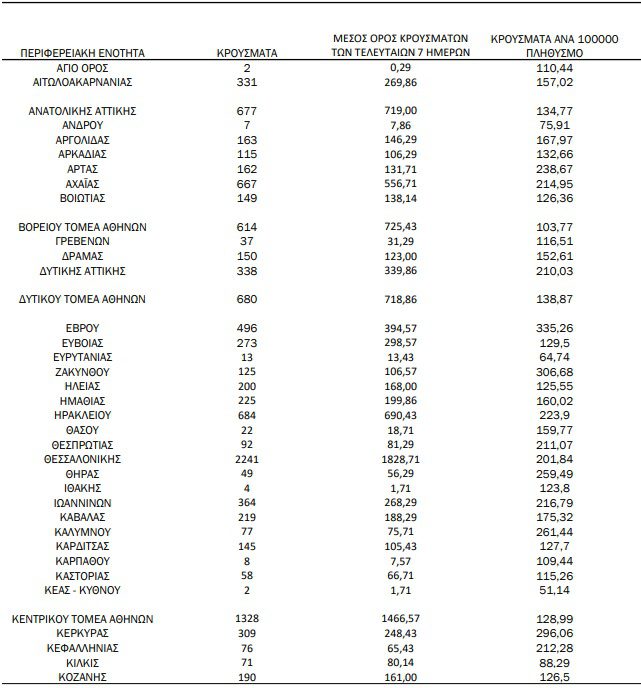 | ΠΕΡΙΦΕΡΕΙΑΚΗ ΕΝΟΤΗΤΑ | ΚΡΟΥΣΜΑΤΑ | ΜΕΣΟΣ ΟΡΟΣ ΚΡΟΥΣΜΑΤΩΝ ΤΩΝ ΤΕΛΕΥΤΑΙΩΝ 7 ΗΜΕΡΩΝ | ΚΡΟΥΣΜΑΤΑ ΑΝΑ 100000 ΠΛΗΘΥΣΜΟ |
|---|---|---|---|
| ΑΓΙΟ ΟΡΟΣ | 2 | 0,29 | 110,44 |
| ΑΙΤΩΛΟΑΚΑΡΝΑΝΙΑΣ | 331 | 269,86 | 157,02 |
| ΑΝΑΤΟΛΙΚΗΣ ΑΤΤΙΚΗΣ | 677 | 719,00 | 134,77 |
| ΑΝΔΡΟΥ | 7 | 7,86 | 75,91 |
| ΑΡΓΟΛΙΔΑΣ | 163 | 146,29 | 167,97 |
| ΑΡΚΑΔΙΑΣ | 115 | 106,29 | 132,66 |
| ΑΡΤΑΣ | 162 | 131,71 | 238,67 |
| ΑΧΑΪΑΣ | 667 | 556,71 | 214,95 |
| ΒΟΙΩΤΙΑΣ | 149 | 138,14 | 126,36 |
| ΒΟΡΕΙΟΥ ΤΟΜΕΑ ΑΘΗΝΩΝ | 614 | 725,43 | 103,77 |
| ΓΡΕΒΕΝΩΝ | 37 | 31,29 | 116,51 |
| ΔΡΑΜΑΣ | 150 | 123,00 | 152,61 |
| ΔΥΤΙΚΗΣ ΑΤΤΙΚΗΣ | 338 | 339,86 | 210,03 |
| ΔΥΤΙΚΟΥ ΤΟΜΕΑ ΑΘΗΝΩΝ | 680 | 718,86 | 138,87 |
| ΕΒΡΟΥ | 496 | 394,57 | 335,26 |
| ΕΥΒΟΙΑΣ | 273 | 298,57 | 129,5 |
| ΕΥΡΥΤΑΝΙΑΣ | 13 | 13,43 | 64,74 |
| ΖΑΚΥΝΘΟΥ | 125 | 106,57 | 306,68 |
| ΗΛΕΙΑΣ | 200 | 168,00 | 125,55 |
| ΗΜΑΘΙΑΣ | 225 | 199,86 | 160,02 |
| ΗΡΑΚΛΕΙΟΥ | 684 | 690,43 | 223,9 |
| ΘΑΣΟΥ | 22 | 18,71 | 159,77 |
| ΘΕΣΠΡΩΤΙΑΣ | 92 | 81,29 | 211,07 |
| ΘΕΣΣΑΛΟΝΙΚΗΣ | 2241 | 1828,71 | 201,84 |
| ΘΗΡΑΣ | 49 | 56,29 | 259,49 |
| ΙΘΑΚΗΣ | 4 | 1,71 | 123,8 |
| ΙΩΑΝΝΙΝΩΝ | 364 | 268,29 | 216,79 |
| ΚΑΒΑΛΑΣ | 219 | 188,29 | 175,32 |
| ΚΑΛΥΜΝΟΥ | 77 | 75,71 | 261,44 |
| ΚΑΡΔΙΤΣΑΣ | 145 | 105,43 | 127,7 |
| ΚΑΡΠΑΘΟΥ | 8 | 7,57 | 109,44 |
| ΚΑΣΤΟΡΙΑΣ | 58 | 66,71 | 115,26 |
| ΚΕΑΣ - ΚΥΘΝΟΥ | 2 | 1,71 | 51,14 |
| ΚΕΝΤΡΙΚΟΥ ΤΟΜΕΑ ΑΘΗΝΩΝ | 1328 | 1466,57 | 128,99 |
| ΚΕΡΚΥΡΑΣ | 309 | 248,43 | 296,06 |
| ΚΕΦΑΛΛΗΝΙΑΣ | 76 | 65,43 | 212,28 |
| ΚΙΛΚΙΣ | 71 | 80,14 | 88,29 |
| ΚΟΖΑΝΗΣ | 190 | 161,00 | 126,5 |